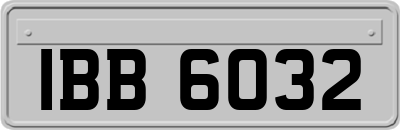 IBB 6032